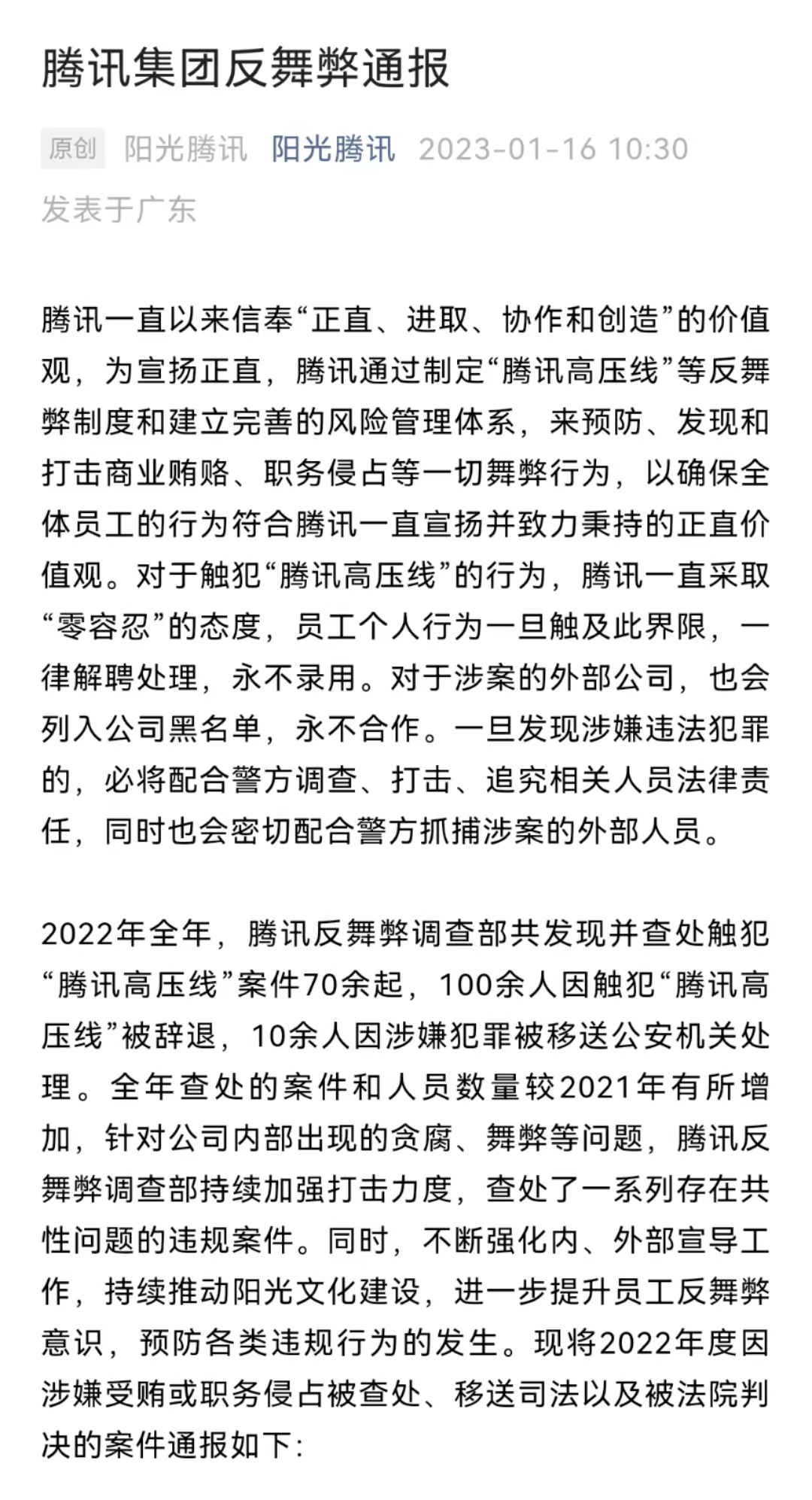 腾讯集团反舞弊通报

原创 阳光腾讯 阳光腾讯 2023-01-16 10:30 发表于广东

腾讯一直以来信奉“正直、进取、协作和创造”的价值观，为宣扬正直，腾讯通过制定“腾讯高压线”等反舞弊制度和建立完善的风险管理体系，来预防、发现和打击商业贿赂、职务侵占等一切舞弊行为，以确保全体员工的行为符合腾讯一直宣扬并致力秉持的正直价值观。对于触犯“腾讯高压线”的行为，腾讯一直采取“零容忍”的态度，员工个人行为一旦触及此界限，一律解聘处理，永不录用。对于涉案的外部公司，也会列入公司黑名单，永不合作。一旦发现涉嫌违法犯罪的，必将配合警方调查、打击、追究相关人员法律责任，同时也会密切配合警方抓捕涉案的外部人员。

2022年全年，腾讯反舞弊调查部共发现并查处触犯“腾讯高压线”案件70余起，100余人因触犯“腾讯高压线”被辞退，10余人因涉嫌犯罪被移送公安机关处理。全年查处的案件和人员数量较2021年有所增加，针对公司内部出现的贪腐、舞弊等问题，腾讯反舞弊调查部持续加强打击力度，查处了一系列存在共性问题的违规案件。同时，不断强化内、外部宣导工作，持续推动阳光文化建设，进一步提升员工反舞弊意识，预防各类违规行为的发生。现将2022年度因涉嫌受贿或职务侵占被查处、移送司法以及被法院判决的案件通报如下: